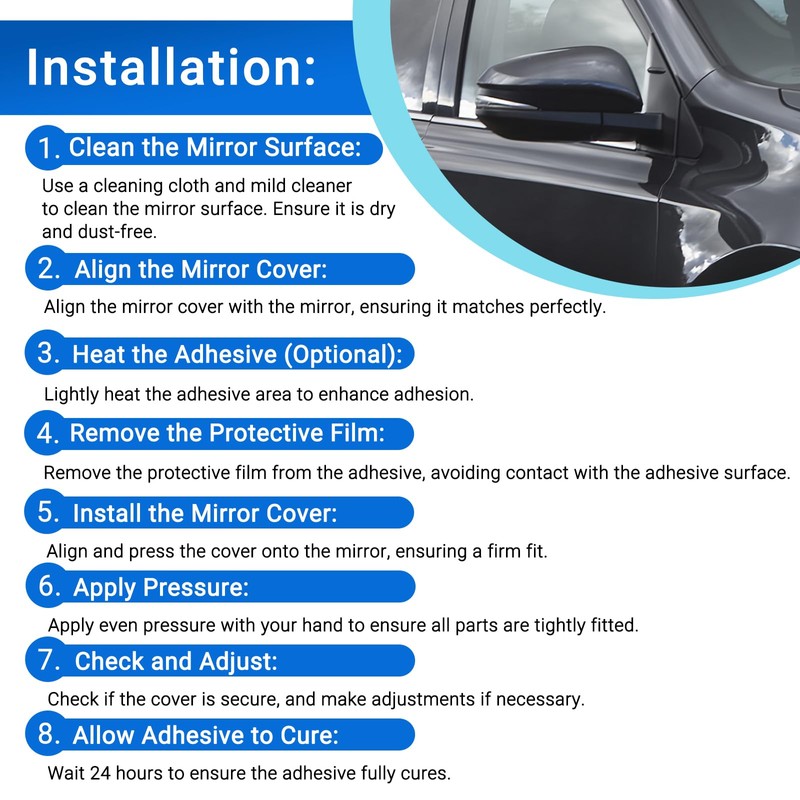 Installation:

1. Clean the Mirror Surface:

Use a cleaning cloth and mild cleaner to clean the mirror surface. Ensure it is dry and dust-free.

2. Align the Mirror Cover:

Align the mirror cover with the mirror, ensuring it matches perfectly.

3. Heat the Adhesive (Optional):

Lightly heat the adhesive area to enhance adhesion.

4. Remove the Protective Film:

Remove the protective film from the adhesive, avoiding contact with the adhesive surface.

5. Install the Mirror Cover:

Align and press the cover onto the mirror, ensuring a firm fit.

6. Apply Pressure:

Apply even pressure with your hand to ensure all parts are tightly fitted.

7. Check and Adjust:

Check if the cover is secure, and make adjustments if necessary.

8. Allow Adhesive to Cure:

Wait 24 hours to ensure the adhesive fully cures.